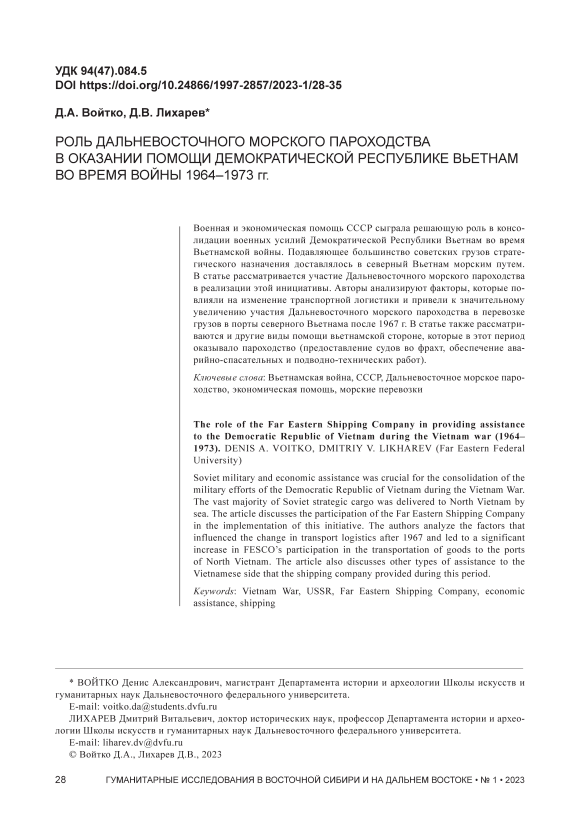 УДК 94(47).084.5
DOI https://doi.org/10.24866/1997-2857/2023-1/28-35

Д.А. Войтко, Д.В. Лихарев*

РОЛЬ ДАЛЬНЕВОСТОЧНОГО МОРСКОГО ПАРОХОДСТВА В ОКАЗАНИИ ПОМОЩИ ДЕМОКРАТИЧЕСКОЙ РЕСПУБЛИКЕ ВЬЕТНАМ ВО ВРЕМЯ ВОЙНЫ 1964–1973 гг.

Военная и экономическая помощь СССР сыграла решающую роль в консолидации военных усилий Демократической Республики Вьетнам во время Вьетнамской войны. Подавляющее большинство советских грузов стратегического назначения доставлялось в северный Вьетнам морским путем. В статье рассматривается участие Дальневосточного морского пароходства в реализации этой инициативы. Авторы анализируют факторы, которые повлияли на изменение транспортной логистики и привели к значительному увеличению участия Дальневосточного морского пароходства в перевозке грузов в порты северного Вьетнама после 1967 г. В статье также рассматриваются и другие виды помощи вьетнамской стороне, которые в этот период оказывало пароходство (предоставление судов во фрахт, обеспечение аварийно-спасательных и подводно-технических работ).

Ключевые слова: Вьетнамская война, СССР, Дальневосточное морское пароходство, экономическая помощь, морские перевозки

The role of the Far Eastern Shipping Company in providing assistance to the Democratic Republic of Vietnam during the Vietnam war (1964–1973). DENIS A. VOITKO, DMITRIY V. LIKHAREV (Far Eastern Federal University)

Soviet military and economic assistance was crucial for the consolidation of the military efforts of the Democratic Republic of Vietnam during the Vietnam War. The vast majority of Soviet strategic cargo was delivered to North Vietnam by sea. The article discusses the participation of the Far Eastern Shipping Company in the implementation of this initiative. The authors analyze the factors that influenced the change in transport logistics after 1967 and led to a significant increase in FESCO's participation in the transportation of goods to the ports of North Vietnam. The article also discusses other types of assistance to the Vietnamese side that the shipping company provided during this period.

Keywords: Vietnam War, USSR, Far Eastern Shipping Company, economic assistance, shipping

* ВОЙТКО Денис Александрович, магистрант Департамента истории и археологии Школы искусств и гуманитарных наук Дальневосточного федерального университета.
E-mail: voitko.da@students.dvfu.ru
ЛИХАРЕВ Дмитрий Витальевич, доктор исторических наук, профессор Департамента истории и археологии Школы искусств и гуманитарных наук Дальневосточного федерального университета.
E-mail: liharev.dv@dvfu.ru
© Войтко Д.А., Лихарев Д.В., 2023

28 ГУМАНИТАРНЫЕ ИССЛЕДОВАНИЯ В ВОСТОЧНОЙ СИБИРИ И НА ДАЛЬНЕМ ВОСТОКЕ • № 1 • 2023